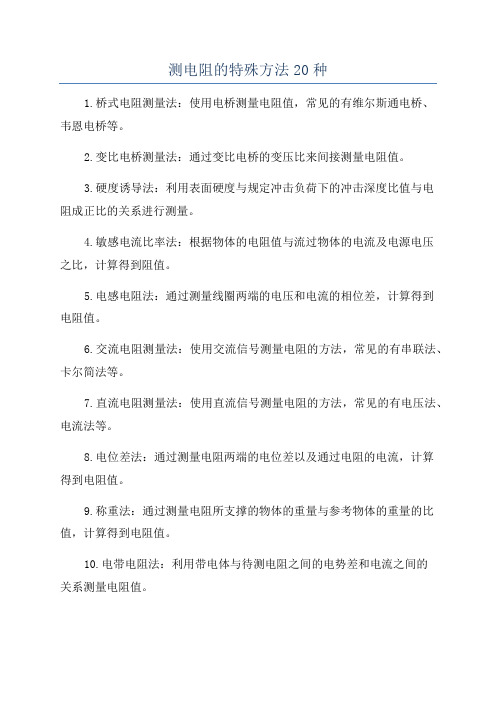 测电阻的特殊方法 20 种

1.桥式电阻测量法：使用电桥测量电阻值，常见的有维尔斯通电桥、韦恩电桥等。

2.变比电桥测量法：通过变比电桥的变压比来间接测量电阻值。

3.硬度诱导法：利用表面硬度与规定冲击负荷下的冲击深度比值与电阻成正比的关系进行测量。

4.敏感电流比率法：根据物体的电阻值与流过物体的电流及电源电压之比，计算得到阻值。

5.电感电阻法：通过测量线圈两端的电压和电流的相位差，计算得到电阻值。

6.交流电阻测量法：使用交流信号测量电阻的方法，常见的有串联法、卡尔筒法等。

7.直流电阻测量法：使用直流信号测量电阻的方法，常见的有电压法、电流法等。

8.电位差法：通过测量电阻两端的电位差以及通过电阻的电流，计算得到电阻值。

9.称重法：通过测量电阻所支撑的物体的重量与参考物体的重量的比值，计算得到电阻值。

10.电带电阻法：利用带电体与待测电阻之间的电势差和电流之间的关系测量电阻值。